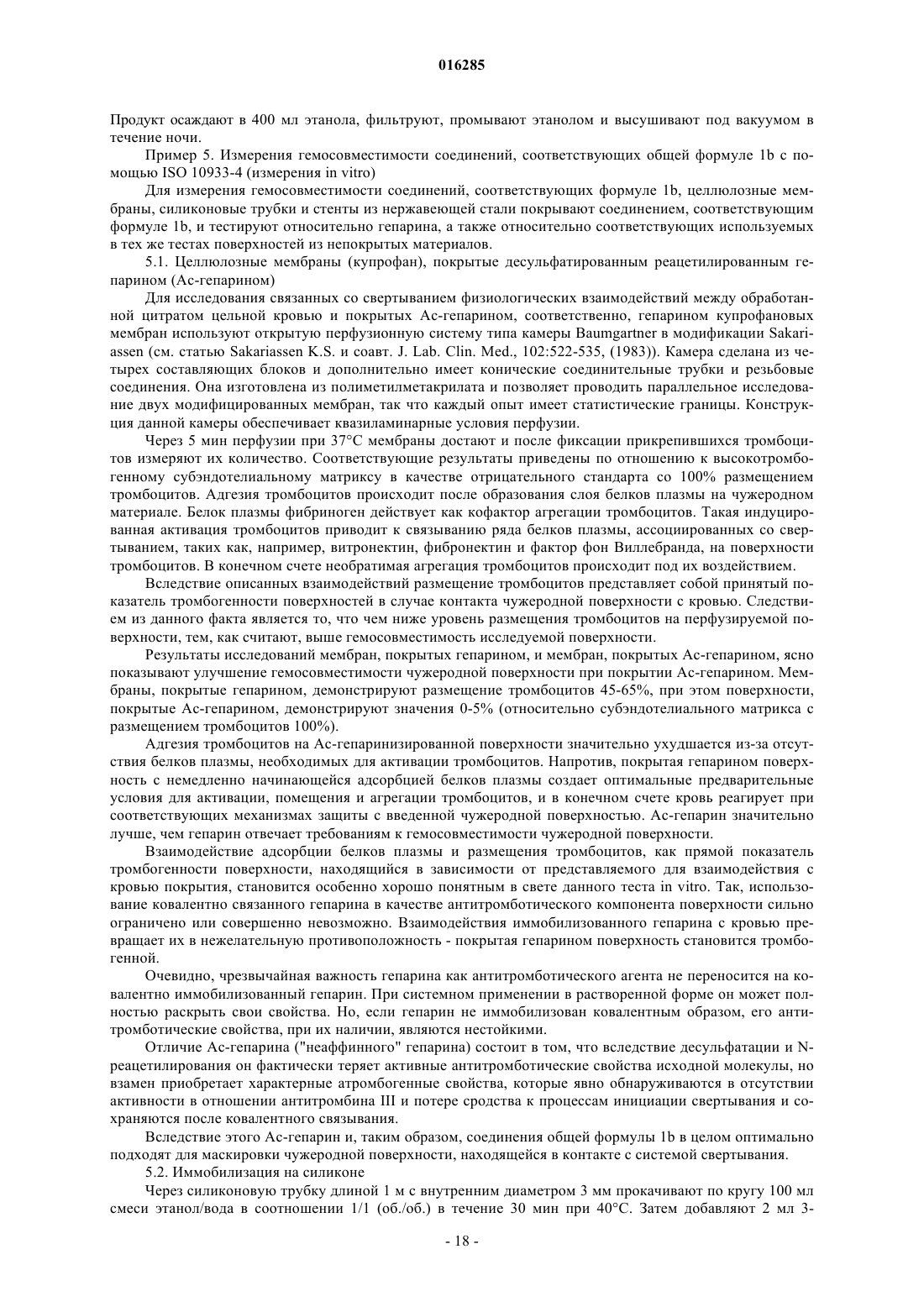 016285

Продукт осаждают в 400 мл этанола, фильтруют, промывают этанолом и высушивают под вакуумом в течение ночи.

Пример 5. Измерения гемосовместимости соединений, соответствующих общей формуле 1b с помощью ISO 10933-4 (измерения in vitro)

Для измерения гемосовместимости соединений, соответствующих формуле 1b, целлюлозные мембраны, силиконовые трубки и стенты из нержавеющей стали покрывают соединением, соответствующим формуле 1b, и тестируют относительно гепарина, а также относительно соответствующих используемых в тех же тестах поверхностей из непокрытых материалов.

5.1. Целлюлозные мембраны (купрофан), покрытые десульфатированным реацетилированным гепарином (Ac-гепарином)

Для исследования связанных со свертыванием физиологических взаимодействий между обработанной цитратом цельной кровью и покрытых Ac-гепарином, соответственно, гепарином купрофановых мембран используют открытую перфузионную систему типа камеры Baumgartner в модификации Sakariassen (см. статью Sakariassen K.S. и соавт. J. Lab. Clin. Med., 102:522-535, (1983)). Камера сделана из четырех составляющих блоков и дополнительно имеет конические соединительные трубки и резьбовые соединения. Она изготовлена из полиметилметакрилата и позволяет проводить параллельное исследование двух модифицированных мембран, так что каждый опыт имеет статистические границы. Конструкция данной камеры обеспечивает квазиламинарные условия перфузии.

Через 5 мин перфузии при 37°C мембраны достают и после фиксации прикрепившихся тромбоцитов измеряют их количество. Соответствующие результаты приведены по отношению к высокотромбогенному субэндотелиальному матриксу в качестве отрицательного стандарта со 100% размещением тромбоцитов. Адгезия тромбоцитов происходит после образования слоя белков плазмы на чужеродном материале. Белок плазмы фибриноген действует как кофактор агрегации тромбоцитов. Такая индуцированная активация тромбоцитов приводит к связыванию ряда белков плазмы, ассоциированных со свертыванием, таких как, например, витронектин, фибронектин и фактор фон Виллебранда, на поверхности тромбоцитов. В конечном счете необратимая агрегация тромбоцитов происходит под их воздействием.

Вследствие описанных взаимодействий размещение тромбоцитов представляет собой принятый показатель тромбогенности поверхностей в случае контакта чужеродной поверхности с кровью. Следствием из данного факта является то, что чем ниже уровень размещения тромбоцитов на перфузируемой поверхности, тем, как считают, выше гемосовместимость исследуемой поверхности.

Результаты исследований мембран, покрытых гепарином, и мембран, покрытых Ac-гепарином, ясно показывают улучшение гемосовместимости чужеродной поверхности при покрытии Ac-гепарином. Мембраны, покрытые гепарином, демонстрируют размещение тромбоцитов 45-65%, при этом поверхности, покрытые Ac-гепарином, демонстрируют значения 0-5% (относительно субэндотелиального матрикса с размещением тромбоцитов 100%).

Адгезия тромбоцитов на Ac-гепаринизированной поверхности значительно ухудшается из-за отсутствия белков плазмы, необходимых для активации тромбоцитов. Напротив, покрытая гепарином поверхность с немедленно начинающейся адсорбцией белков плазмы создает оптимальные предварительные условия для активации, помещения и агрегации тромбоцитов, и в конечном счете кровь реагирует при соответствующих механизмах защиты с введенной чужеродной поверхностью. Ac-гепарин значительно лучше, чем гепарин отвечает требованиям к гемосовместимости чужеродной поверхности.

Взаимодействие адсорбции белков плазмы и размещения тромбоцитов, как прямой показатель тромбогенности поверхности, находящийся в зависимости от представляемого для взаимодействия с кровью покрытия, становится особенно хорошо понятным в свете данного теста in vitro. Так, использование ковалентно связанного гепарина в качестве антитромботического компонента поверхности сильно ограничено или совершенно невозможно. Взаимодействия иммобилизованного гепарина с кровью превращает их в нежелательную противоположность - покрытая гепарином поверхность становится тромбогенной.

Очевидно, чрезвычайная важность гепарина как антитромботического агента не переносится на ковалентно иммобилизованный гепарин. При системном применении в растворенной форме он может полностью раскрыть свои свойства. Но, если гепарин не иммобилизован ковалентным образом, его антитромботические свойства, при их наличии, являются нестойкими.

Отличие Ac-гепарина ("неаффинного" гепарина) состоит в том, что вследствие десульфатации и N-реацетилирования он фактически теряет активные антитромботические свойства исходной молекулы, но взамен приобретает характерные атромбогенные свойства, которые явно обнаруживаются в отсутствии активности в отношении антитромбина III и потере сродства к процессам инициации свертывания и сохраняются после ковалентного связывания.

Вследствие этого Ac-гепарин и, таким образом, соединения общей формулы 1b в целом оптимально подходят для маскировки чужеродной поверхности, находящейся в контакте с системой свертывания.

5.2. Иммобилизация на силиконе

Через силиконовую трубку длиной 1 м с внутренним диаметром 3 мм прокачивают по кругу 100 мл смеси этанол/вода в соотношении 1/1 (об./об.) в течение 30 мин при 40°C. Затем добавляют 2 мл 3-

- 18 -